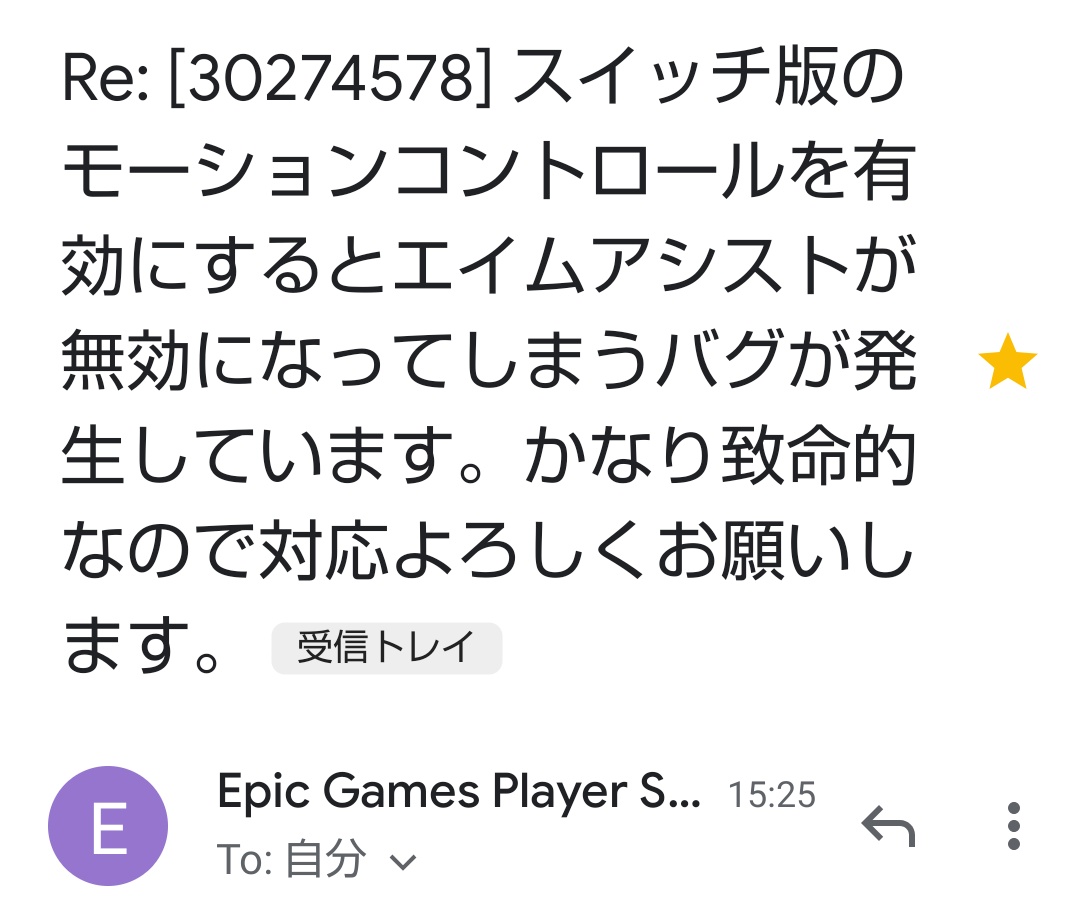 Re: [30274578] スイッチ版のモーションコントロールを有効にするとエイムアシストが無効になってしまうバグが発生しています。かなり致命的なので対応よろしくお願いします。 受信トレイ

E

Epic Games Player S... 15:25

To: 自分